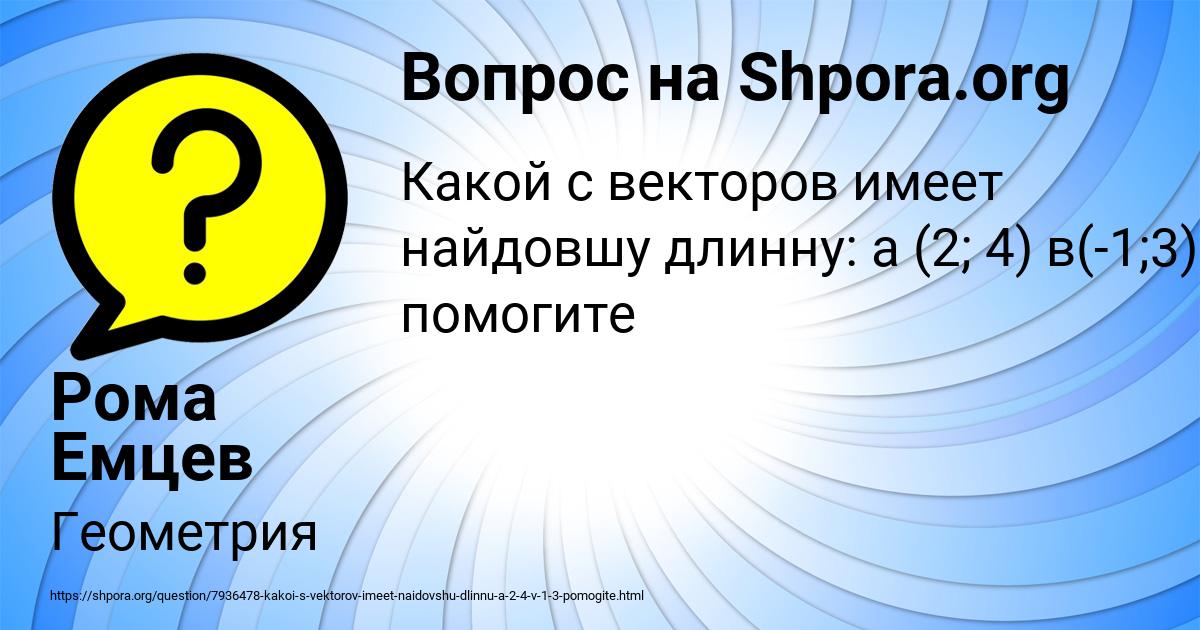 Вопрос на Shpora.org

Какой с векторов имеет найдовшу длинну: а (2; 4) в(-1;3) помогите

Рома Емцев

Геометрия

https://shpora.org/question/7936478-kakoi-s-vektorov-imeet-naidovshu-dlinnu-a-2-4-v-1-3-pomogite.html